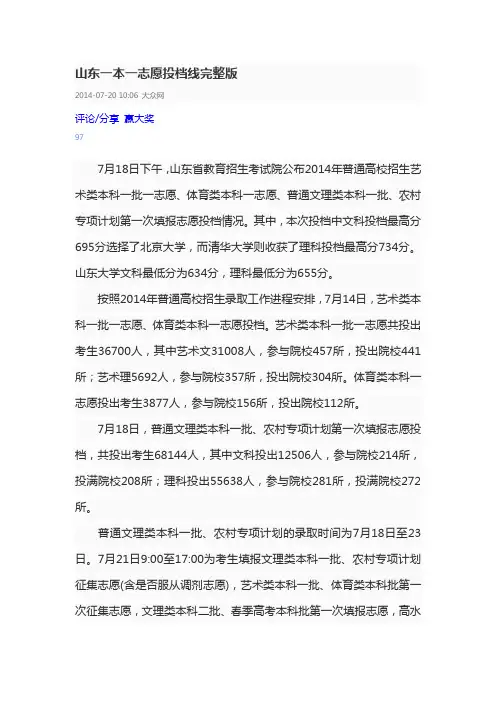 山东一本一志愿投档线完整版

2014-07-20 10:06 大众网

评论/分享 赢大奖

97

7月18日下午，山东省教育招生考试院公布2014年普通高校招生艺术类本科一批一志愿、体育类本科一志愿、普通文理类本科一批、农村专项计划第一次填报志愿投档情况。其中，本次投档中文科投档最高分695分选择了北京大学，而清华大学则收获了理科投档最高分734分。山东大学文科最低分为634分，理科最低分为655分。

按照2014年普通高校招生录取工作进程安排，7月14日，艺术类本科一批一志愿、体育类本科一志愿投档。艺术类本科一批一志愿共投出考生36700人，其中艺术文31008人，参与院校457所，投出院校441所；艺术理5692人，参与院校357所，投出院校304所。体育类本科一志愿投出考生3877人，参与院校156所，投出院校112所。

7月18日，普通文理类本科一批、农村专项计划第一次填报志愿投档，共投出考生68144人，其中文科投出12506人，参与院校214所，投满院校208所；理科投出55638人，参与院校281所，投满院校272所。

普通文理类本科一批、农村专项计划的录取时间为7月18日至23日。7月21日9:00至17:00为考生填报文理类本科一批、农村专项计划征集志愿(含是否服从调剂志愿)，艺术类本科一批、体育类本科批第一次征集志愿，文理类本科二批、春季高考本科批第一次填报志愿，高水